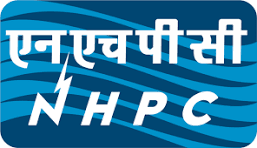 एनएचपीसी

NHPC